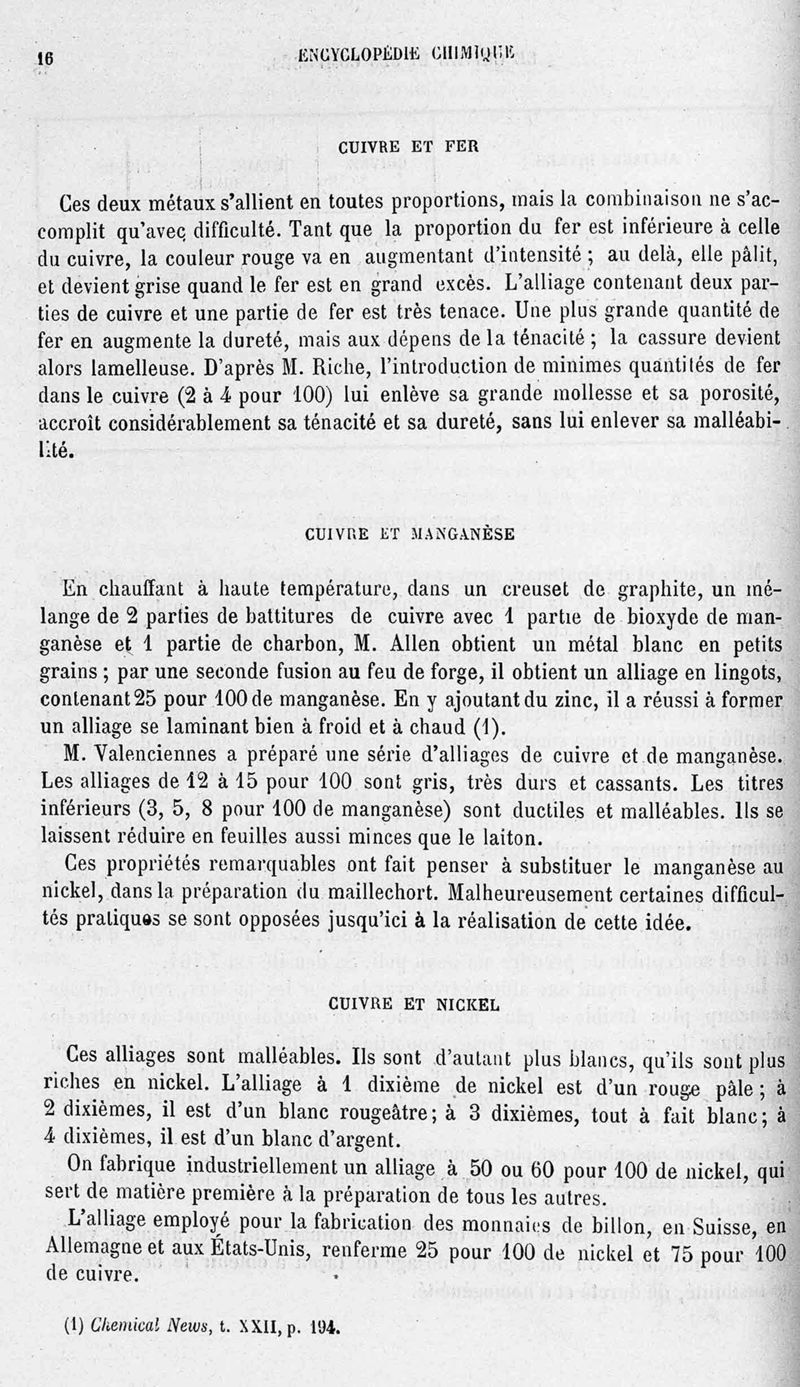 16 ENCYCLOPÉDIE CHIMIQUE

CUIVRE ET FER

Ces deux métaux s'allient en toutes proportions, mais la combinaison ne s'accomplit qu'avec difficulté. Tant que la proportion du fer est inférieure à celle du cuivre, la couleur rouge va en augmentant d'intensité ; au delà, elle pâlit, et devient grise quand le fer est en grand excès. L'alliage contenant deux parties de cuivre et une partie de fer est très tenace. Une plus grande quantité de fer en augmente la dureté, mais aux dépens de la ténacité ; la cassure devient alors lamelleuse. D'après M. Riche, l'introduction de minimes quantités de fer dans le cuivre (2 à 4 pour 100) lui enlève sa grande mollesse et sa porosité, accroît considérablement sa ténacité et sa dureté, sans lui enlever sa malléabilité.

CUIVRE ET MANGANÈSE

En chauffant à haute température, dans un creuset de graphite, un mélange de 2 parties de battitures de cuivre avec 1 partie de bioxyde de manganèse et 1 partie de charbon, M. Allen obtient un métal blanc en petits grains ; par une seconde fusion au feu de forge, il obtient un alliage en lingots, contenant 25 pour 100 de manganèse. En y ajoutant du zinc, il a réussi à former un alliage se laminant bien à froid et à chaud (1).

M. Valenciennes a préparé une série d'alliages de cuivre et de manganèse. Les alliages de 12 à 15 pour 100 sont gris, très durs et cassants. Les titres inférieurs (3, 5, 8 pour 100 de manganèse) sont ductiles et malléables. Ils se laissent réduire en feuilles aussi minces que le laiton.

Ces propriétés remarquables ont fait penser à substituer le manganèse au nickel, dans la préparation du maillechort. Malheureusement certaines difficultés pratiques se sont opposées jusqu'ici à la réalisation de cette idée.

CUIVRE ET NICKEL

Ces alliages sont malléables. Ils sont d'autant plus blancs, qu'ils sont plus riches en nickel. L'alliage à 1 dixième de nickel est d'un rouge pâle ; à 2 dixièmes, il est d'un blanc rougeâtre ; à 3 dixièmes, tout à fait blanc ; à 4 dixièmes, il est d'un blanc d'argent.

On fabrique industriellement un alliage à 50 ou 60 pour 100 de nickel, qui sert de matière première à la préparation de tous les autres.

L'alliage employé pour la fabrication des monnaies de billon, en Suisse, en Allemagne et aux États-Unis, renferme 25 pour 100 de nickel et 75 pour 100 de cuivre.

(1) Chemical News, t. XXII, p. 194.